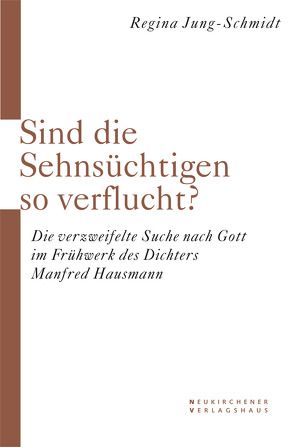 Regina Jung-Schmidt

Sind die Sehnsüchtigen so verflucht?

Die verzweifelte Suche nach Gott im Frühwerk des Dichters Manfred Hausmann

NEUKIRCHENER
VERLAGSHAUS